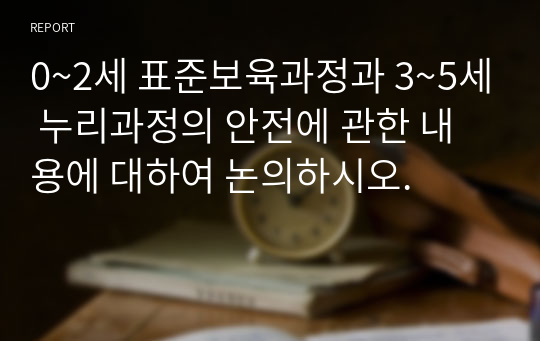 REPORT

0~2세 표준보육과정과 3~5세 누리과정의 안전에 관한 내용에 대하여 논의하시오.